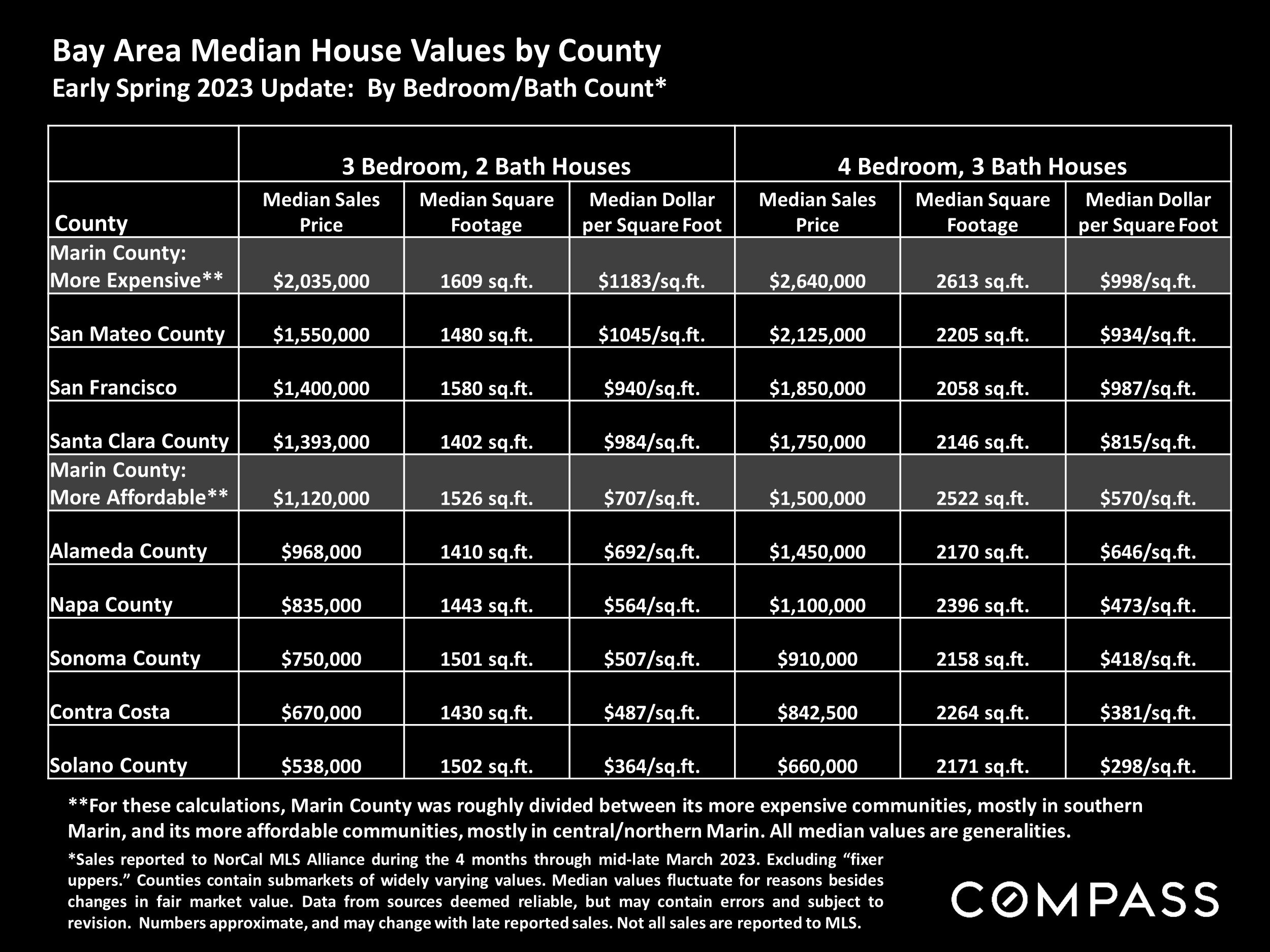 Bay Area Median House Values by County
Early Spring 2023 Update: By Bedroom/Bath Count*

| | 3 Bedroom, 2 Bath Houses | | | 4 Bedroom, 3 Bath Houses | | |
|---|---|---|---|---|---|---|
| County | Median Sales Price | Median Square Footage | Median Dollar per Square Foot | Median Sales Price | Median Square Footage | Median Dollar per Square Foot |
| Marin County: More Expensive** | \$2,035,000 | 1609 sq.ft. | \$1183/sq.ft. | \$2,640,000 | 2613 sq.ft. | \$998/sq.ft. |
| San Mateo County | \$1,550,000 | 1480 sq.ft. | \$1045/sq.ft. | \$2,125,000 | 2205 sq.ft. | \$934/sq.ft. |
| San Francisco | \$1,400,000 | 1580 sq.ft. | \$940/sq.ft. | \$1,850,000 | 2058 sq.ft. | \$987/sq.ft. |
| Santa Clara County | \$1,393,000 | 1402 sq.ft. | \$984/sq.ft. | \$1,750,000 | 2146 sq.ft. | \$815/sq.ft. |
| Marin County: More Affordable** | \$1,120,000 | 1526 sq.ft. | \$707/sq.ft. | \$1,500,000 | 2522 sq.ft. | \$570/sq.ft. |
| Alameda County | \$968,000 | 1410 sq.ft. | \$692/sq.ft. | \$1,450,000 | 2170 sq.ft. | \$646/sq.ft. |
| Napa County | \$835,000 | 1443 sq.ft. | \$564/sq.ft. | \$1,100,000 | 2396 sq.ft. | \$473/sq.ft. |
| Sonoma County | \$750,000 | 1501 sq.ft. | \$507/sq.ft. | \$910,000 | 2158 sq.ft. | \$418/sq.ft. |
| Contra Costa | \$670,000 | 1430 sq.ft. | \$487/sq.ft. | \$842,500 | 2264 sq.ft. | \$381/sq.ft. |
| Solano County | \$538,000 | 1502 sq.ft. | \$364/sq.ft. | \$660,000 | 2171 sq.ft. | \$298/sq.ft. |

**For these calculations, Marin County was roughly divided between its more expensive communities, mostly in southern Marin, and its more affordable communities, mostly in central/northern Marin. All median values are generalities.

*Sales reported to NorCal MLS Alliance during the 4 months through mid-late March 2023. Excluding “fixer uppers.” Counties contain submarkets of widely varying values. Median values fluctuate for reasons besides changes in fair market value. Data from sources deemed reliable, but may contain errors and subject to revision. Numbers approximate, and may change with late reported sales. Not all sales are reported to MLS.

COMPASS